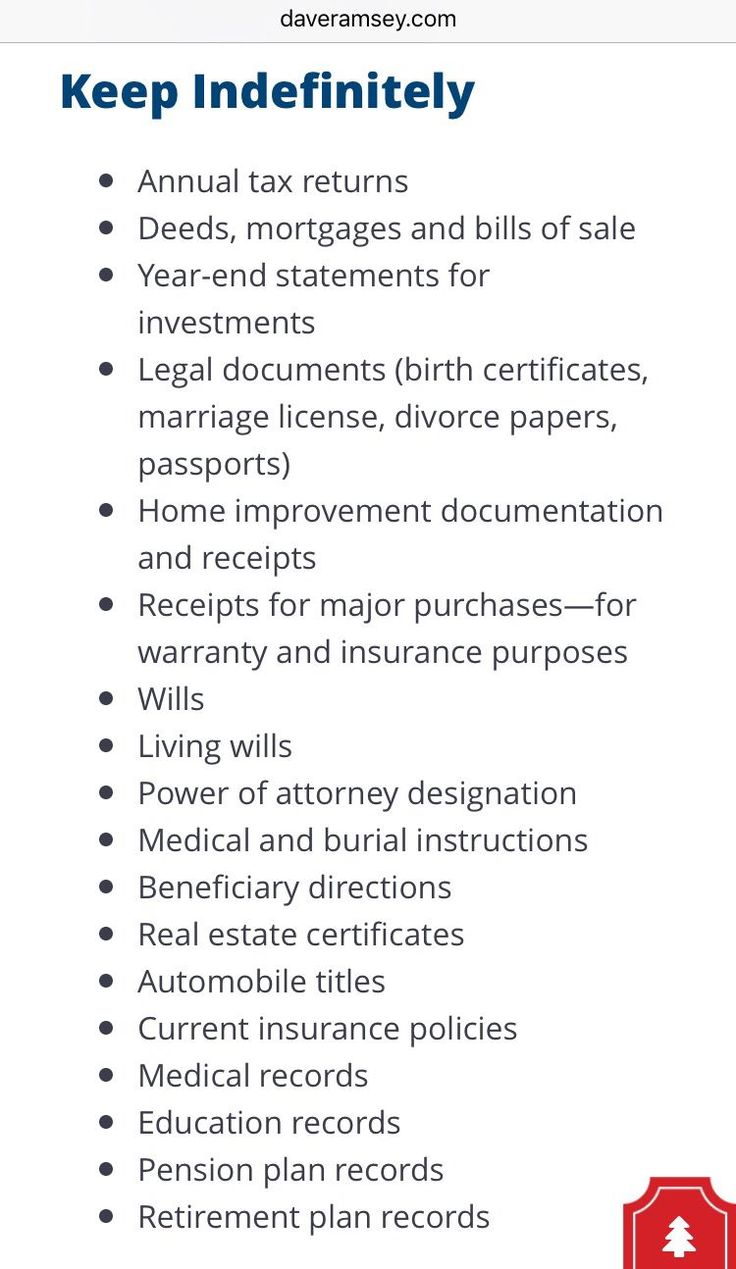 daveramsey.com

Keep Indefinitely

- Annual tax returns
- Deeds, mortgages and bills of sale
- Year-end statements for investments
- Legal documents (birth certificates, marriage license, divorce papers, passports)
- Home improvement documentation and receipts
- Receipts for major purchases—for warranty and insurance purposes
- Wills
- Living wills
- Power of attorney designation
- Medical and burial instructions
- Beneficiary directions
- Real estate certificates
- Automobile titles
- Current insurance policies
- Medical records
- Education records
- Pension plan records
- Retirement plan records